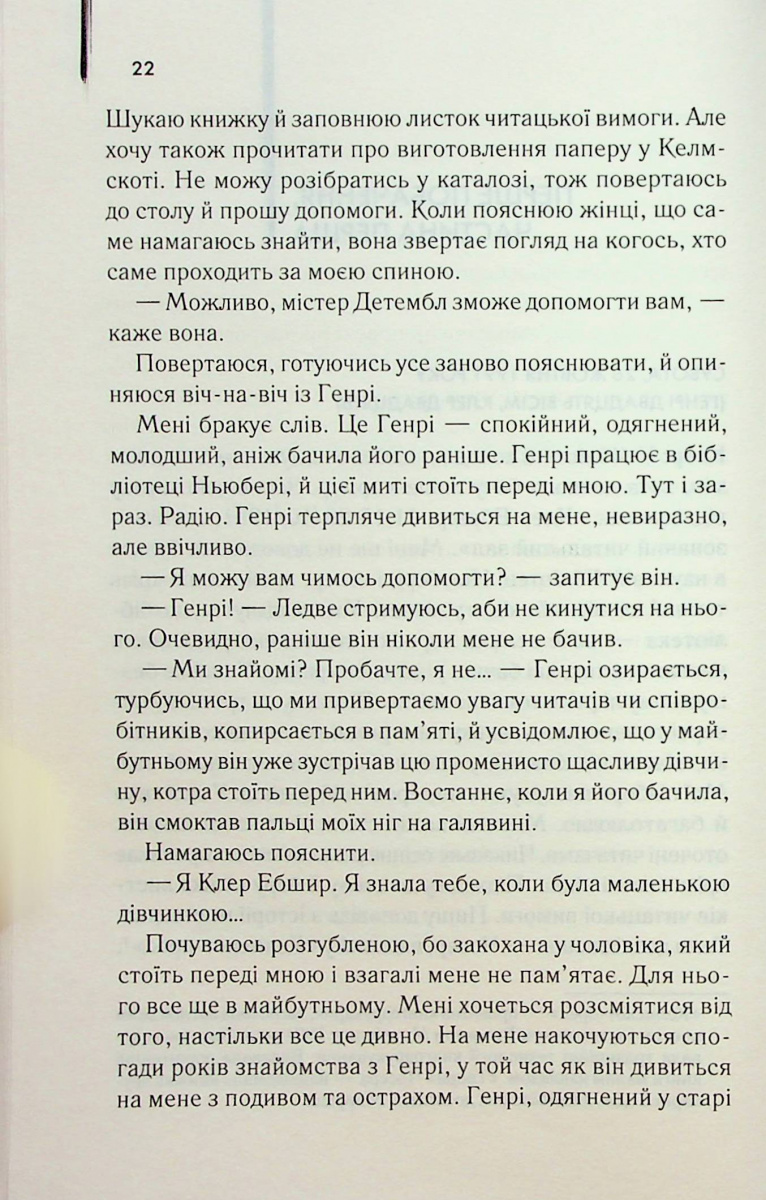 22

Шукаю книжку й заповнюю листок читацької вимоги. Але хочу також прочитати про виготовлення паперу у Келмскоті. Не можу розібратись у каталозі, тож повертаюсь до столу й прошу допомоги. Коли пояснюю жінці, що саме намагаюсь знайти, вона звертає погляд на когось, хто саме проходить за моєю спиною.

— Можливо, містер Детембл зможе допомогти вам, — каже вона.

Повертаюся, готуючись усе заново пояснювати, й опиняюся віч-на-віч із Генрі.

Мені бракує слів. Це Генрі — спокійний, одягнений, молодший, аніж бачила його раніше. Генрі працює в бібліотеці Ньюбері, й цієї миті стоїть переді мною. Тут і зараз. Радію. Генрі терпляче дивиться на мене, невиразно, але ввічливо.

— Я можу вам чимось допомогти? — запитує він.

— Генрі! — Ледве стримуюсь, аби не кинутися на нього. Очевидно, раніше він ніколи мене не бачив.

— Ми знайомі? Пробачте, я не... — Генрі озирається, турбуючись, що ми привертаємо увагу читачів чи співробітників, копирсається в пам'яті, й усвідомлює, що у майбутньому він уже зустрічав цю променисто щасливу дівчину, котра стоїть перед ним. Востаннє, коли я його бачила, він смоктав пальці моїх ніг на галявині.

Намагаюсь пояснити.

— Я Клер Ебшир. Я знала тебе, коли була маленькою дівчинкою...

Почуваюсь розгубленою, бо закохана у чоловіка, який стоїть переді мною і взагалі мене не пам'ятає. Для нього все ще в майбутньому. Мені хочеться розсміятися від того, настільки все це дивно. На мене накочуються спогади років знайомства з Генрі, у той час як він дивиться на мене з подивом та острахом. Генрі, одягнений у старі